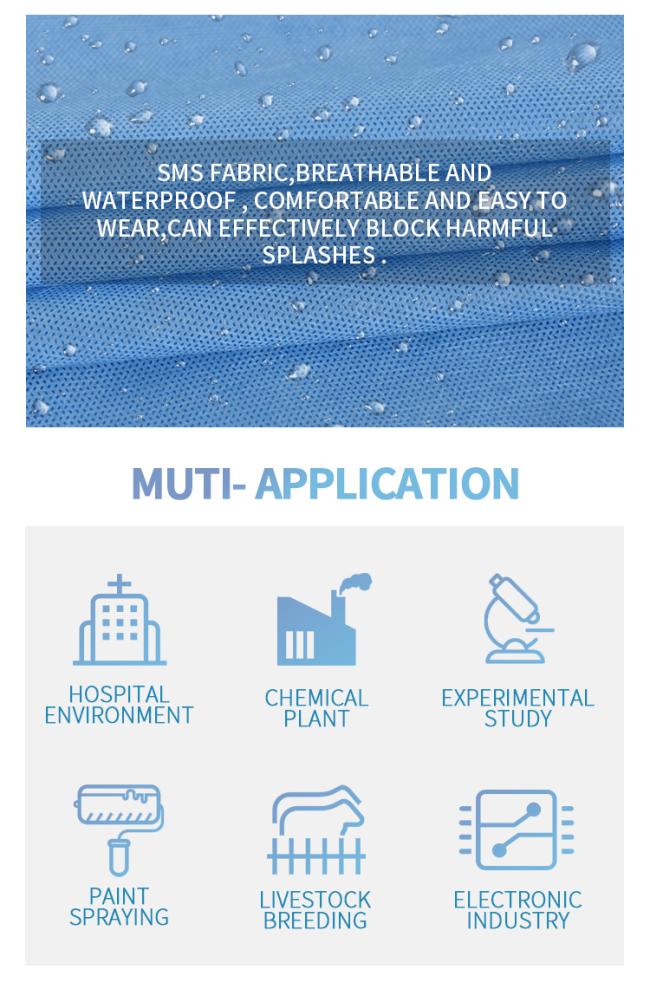 SMS FABRIC,BREATHABLE AND WATERPROOF , COMFORTABLE AND EASY TO WEAR,CAN EFFECTIVELY BLOCK HARMFUL SPLASHES .

MUTI- APPLICATION

HOSPITAL ENVIRONMENT

CHEMICAL PLANT

EXPERIMENTAL STUDY

PAINT SPRAYING

LIVESTOCK BREEDING

ELECTRONIC INDUSTRY